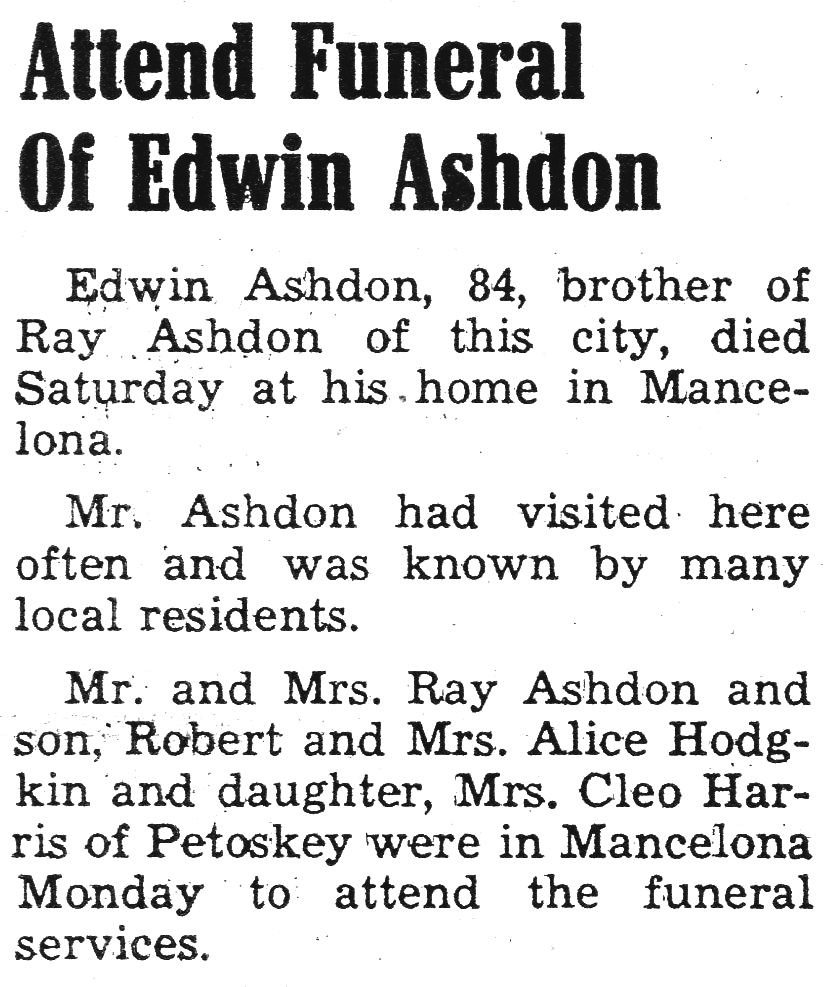 Attend Funeral Of Edwin Ashdon

Edwin Ashdon, 84, brother of Ray Ashdon of this city, died Saturday at his home in Mancelona.

Mr. Ashdon had visited here often and was known by many local residents.

Mr. and Mrs. Ray Ashdon and son, Robert and Mrs. Alice Hodgkin and daughter, Mrs. Cleo Harris of Petoskey were in Mancelona Monday to attend the funeral services.